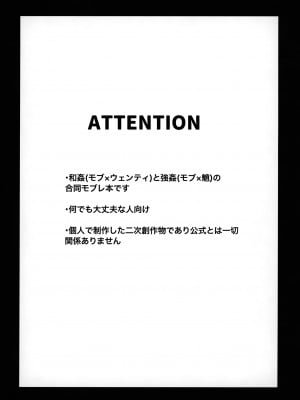 ATTENTION

・和姦(モブ×ウェンティ)と強姦(モブ×魈)の合同モブレ本です

・何でも大丈夫な人向け

・個人で制作した二次創作物であり公式とは一切関係ありません